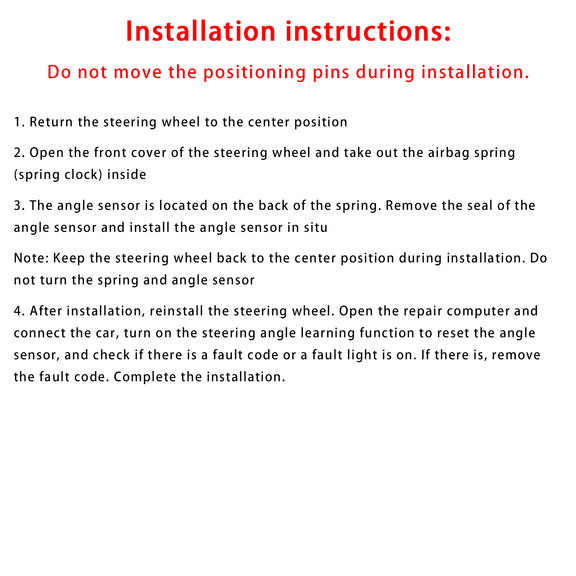 Installation instructions:

Do not move the positioning pins during installation.

1. Return the steering wheel to the center position

2. Open the front cover of the steering wheel and take out the airbag spring (spring clock) inside

3. The angle sensor is located on the back of the spring. Remove the seal of the angle sensor and install the angle sensor in situ

Note: Keep the steering wheel back to the center position during installation. Do not turn the spring and angle sensor

4. After installation, reinstall the steering wheel. Open the repair computer and connect the car, turn on the steering angle learning function to reset the angle sensor, and check if there is a fault code or a fault light is on. If there is, remove the fault code. Complete the installation.